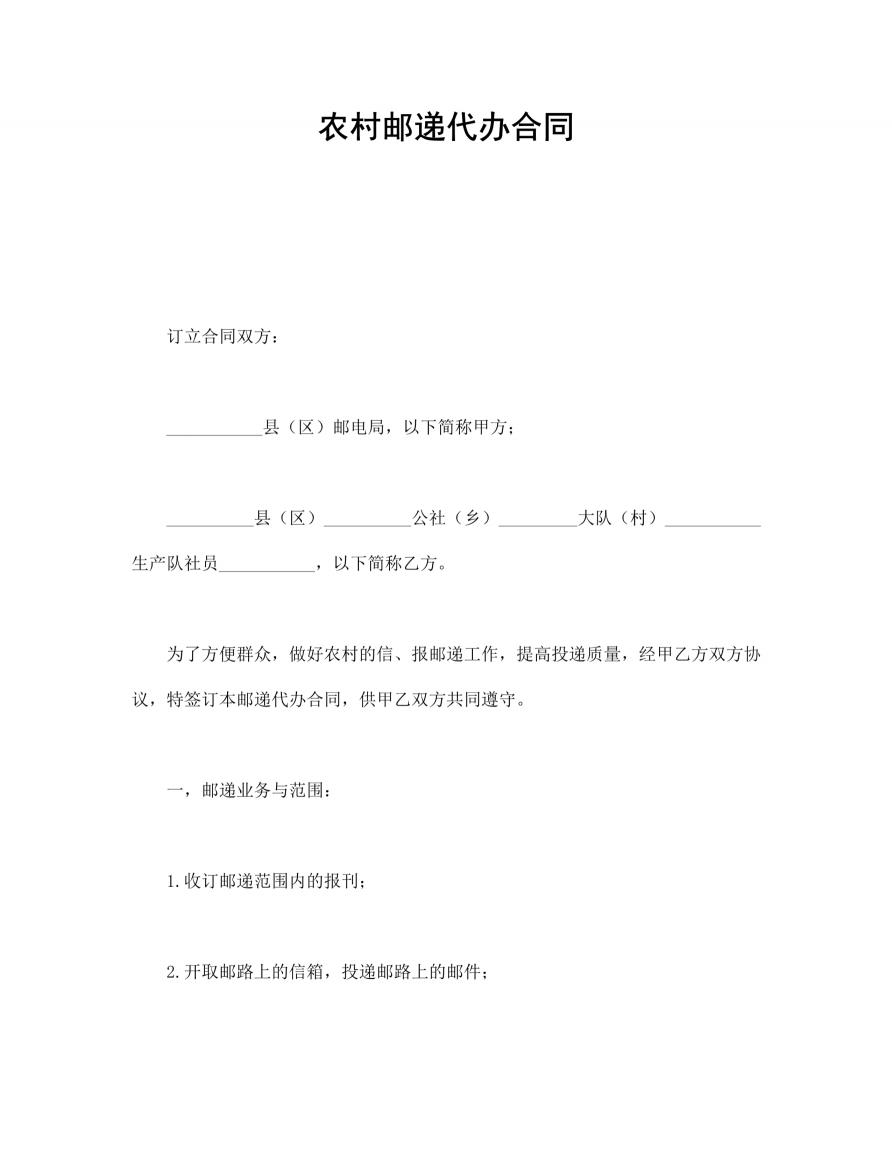 农村邮递代办合同

订立合同双方：

___________县（区）邮电局，以下简称甲方；

__________县（区）__________公社（乡）_________大队（村）___________生产队社员___________，以下简称乙方。

为了方便群众，做好农村的信、报邮递工作，提高投递质量，经甲乙方双方协议，特签订本邮递代办合同，供甲乙双方共同遵守。

一，邮递业务与范围：

1.收订邮递范围内的报刊；

2.开取邮路上的信箱，投递邮路上的邮件；